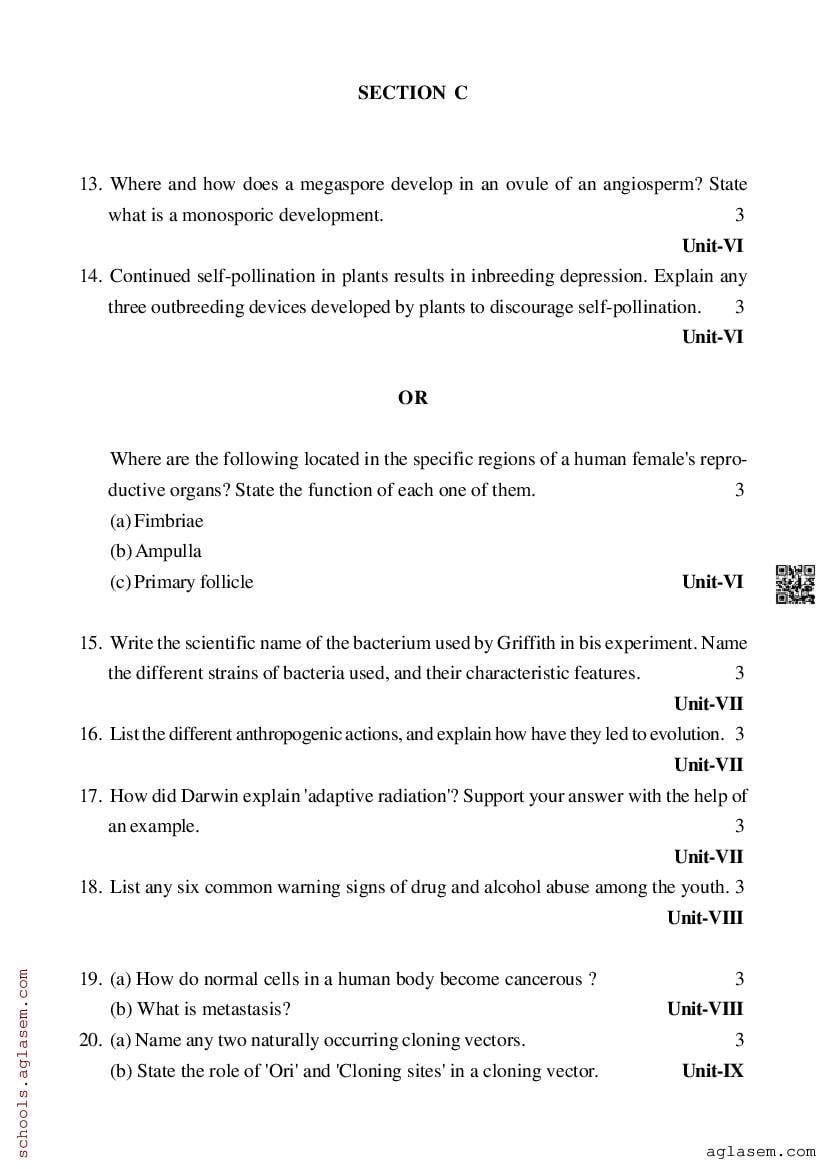 SECTION C

13. Where and how does a megaspore develop in an ovule of an angiosperm? State what is a monosporic development. 3

Unit-VI

14. Continued self-pollination in plants results in inbreeding depression. Explain any three outbreeding devices developed by plants to discourage self-pollination. 3

Unit-VI

OR

Where are the following located in the specific regions of a human female's reproductive organs? State the function of each one of them. 3

(a) Fimbriae

(b) Ampulla

(c) Primary follicle Unit-VI

15. Write the scientific name of the bacterium used by Griffith in bis experiment. Name the different strains of bacteria used, and their characteristic features. 3

Unit-VII

16. List the different anthropogenic actions, and explain how have they led to evolution. 3

Unit-VII

17. How did Darwin explain 'adaptive radiation'? Support your answer with the help of an example. 3

Unit-VII

18. List any six common warning signs of drug and alcohol abuse among the youth. 3

Unit-VIII

19. (a) How do normal cells in a human body become cancerous ? 3

(b) What is metastasis? Unit-VIII

20. (a) Name any two naturally occurring cloning vectors. 3

(b) State the role of 'Ori' and 'Cloning sites' in a cloning vector. Unit-IX

schools.aglasem.com

aglasem.com